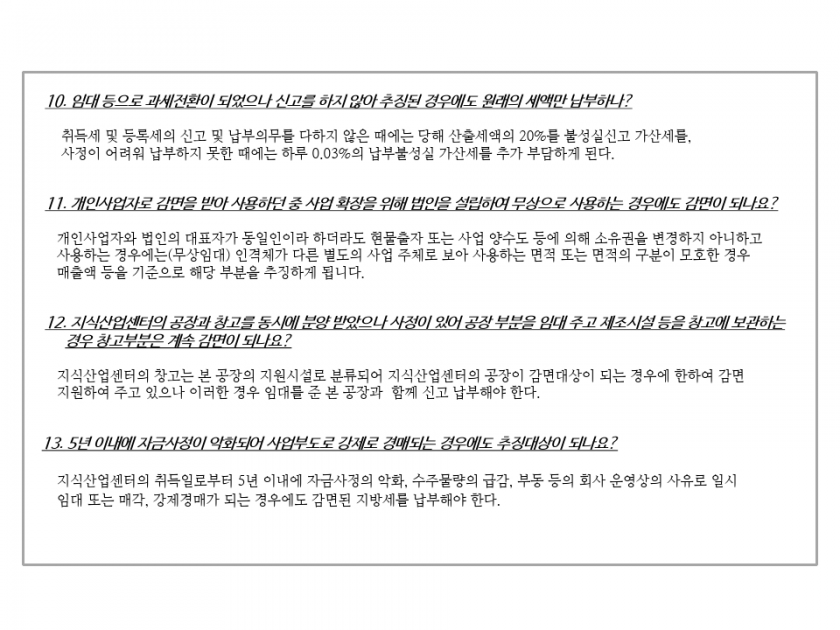 10. 임대 등으로 과세전환이 되었으나 신고를 하지 않아 추징된 경우에도 원래의 세액만 납부하나?

취득세 및 등록세의 신고 및 납부의무를 다하지 않은 때에는 당해 산출세액의 20%를 불성실신고 가산세를, 사정이 어려워 납부하지 못한 때에는 하루 0.03%의 납부불성실 가산세를 추가 부담하게 된다.

11. 개인사업자로 감면을 받아 사용하던 중 사업 확장을 위해 법인을 설립하여 무상으로 사용하는 경우에도 감면이 되나요?

개인사업자와 법인의 대표자가 동일인이라 하더라도 현물출자 또는 사업 양수도 등에 의해 소유권을 변경하지 아니하고 사용하는 경우에는(무상임대) 인격체가 다른 별도의 사업 주체로 보아 사용하는 면적 또는 면적의 구분이 모호한 경우 매출액 등을 기준으로 해당 부분을 추징하게 됩니다.

12. 지식산업센터의 공장과 창고를 동시에 분양 받았으나 사정이 있어 공장 부분을 임대 주고 제조시설 등을 창고에 보관하는 경우 창고부분은 계속 감면이 되나요?

지식산업센터의 창고는 본 공장의 지원시설로 분류되어 지식산업센터의 공장이 감면대상이 되는 경우에 한하여 감면 지원하여 주고 있으나 이러한 경우 임대를 준 본 공장과 함께 신고 납부해야 한다.

13. 5년 이내에 자금사정이 악화되어 사업부도로 강제로 경매되는 경우에도 추징대상이 되나요?

지식산업센터의 취득일로부터 5년 이내에 자금사정의 악화, 수주물량의 급감, 부동 등의 회사 운영상의 사유로 일시 임대 또는 매각, 강제경매가 되는 경우에도 감면된 지방세를 납부해야 한다.